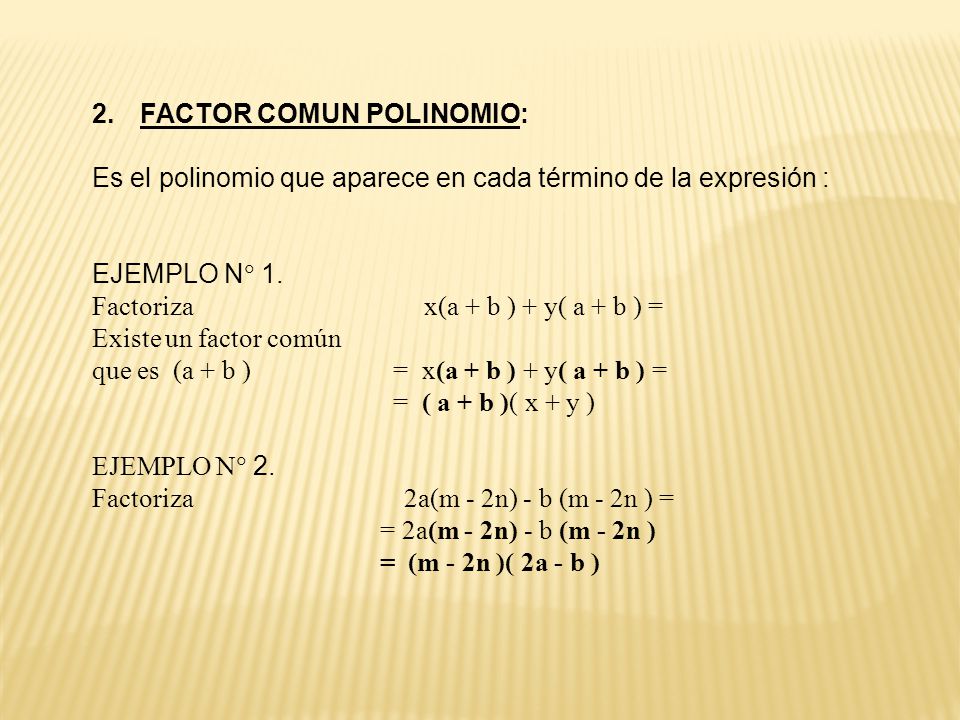 2. FACTOR COMUN POLINOMIO:

Es el polinomio que aparece en cada término de la expresión :

EJEMPLO N° 1.
Factoriza $x(a + b) + y(a + b) =$
Existe un factor común
que es $(a + b)$ $= x(a + b) + y(a + b) =$
$= (a + b)(x + y)$

EJEMPLO N° 2.
Factoriza $2a(m - 2n) - b(m - 2n) =$
$= 2a(m - 2n) - b(m - 2n)$
$= (m - 2n)(2a - b)$